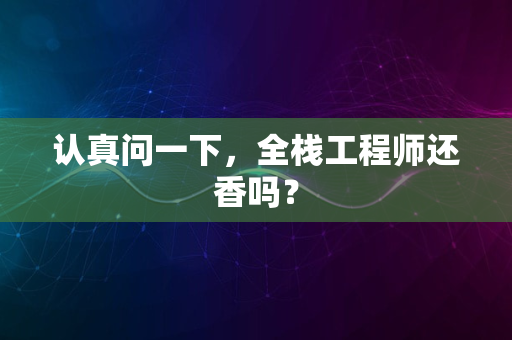 认真问一下，全栈工程师还香吗？